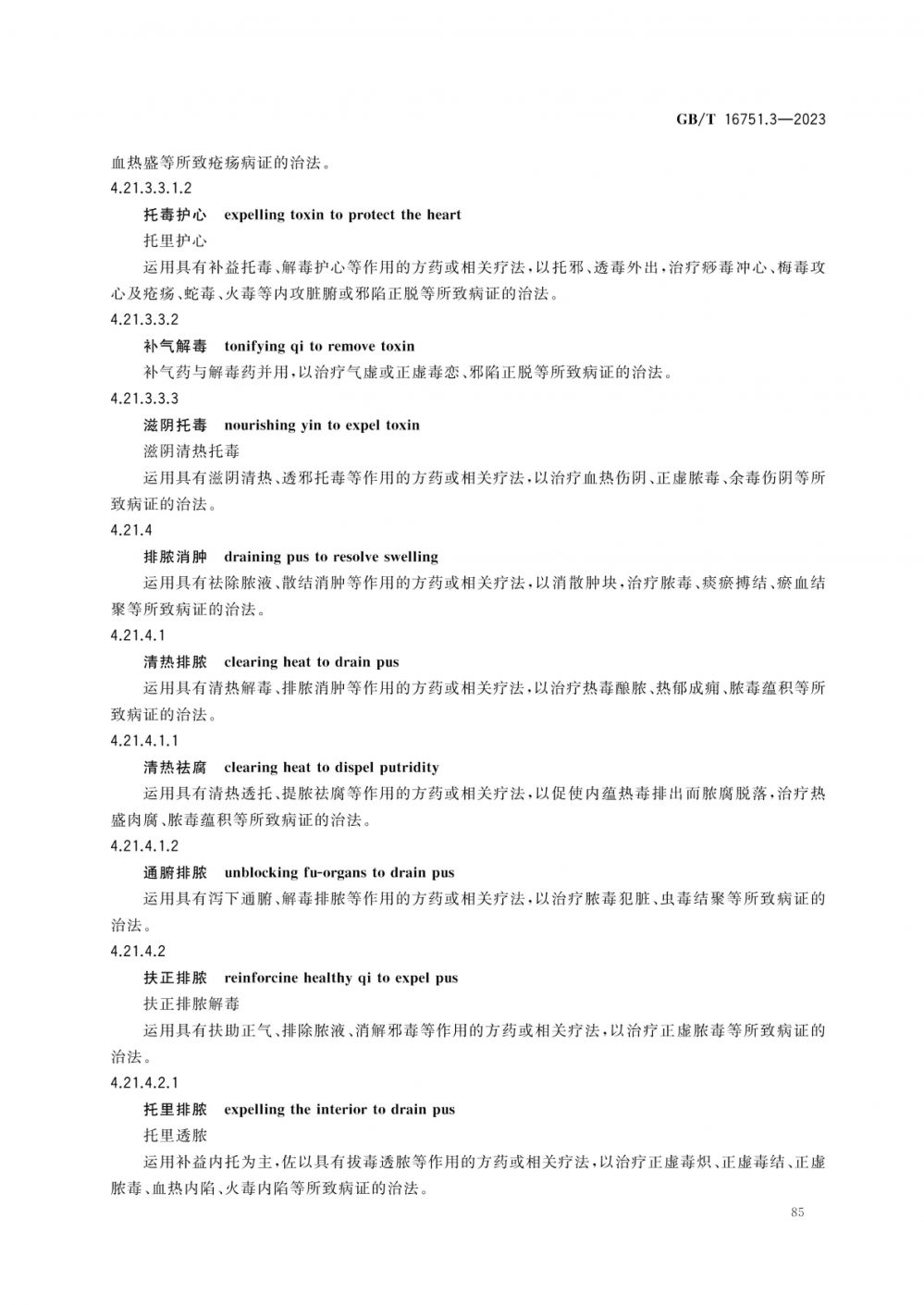 GB/T 16751.3—2023

血热盛等所致疮疡病证的治法。

4.21.3.3.1.2

托毒护心　expelling toxin to protect the heart

托里护心

运用具有补益托毒、解毒护心等作用的方药或相关疗法，以托邪、透毒外出，治疗疹毒冲心、梅毒攻心及疮疡、蛇毒、火毒等内攻脏腑或邪陷正脱等所致病证的治法。

4.21.3.3.2

补气解毒　tonifying qi to remove toxin

补气药与解毒药并用，以治疗气虚或正虚毒恋、邪陷正脱等所致病证的治法。

4.21.3.3.3

滋阴托毒　nourishing yin to expel toxin

滋阴清热托毒

运用具有滋阴清热、透邪托毒等作用的方药或相关疗法，以治疗血热伤阴、正虚脓毒、余毒伤阴等所致病证的治法。

4.21.4

排脓消肿　draining pus to resolve swelling

运用具有祛除脓液、散结消肿等作用的方药或相关疗法，以消散肿块，治疗脓毒、痰瘀搏结、瘀血结聚等所致病证的治法。

4.21.4.1

清热排脓　clearing heat to drain pus

运用具有清热解毒、排脓消肿等作用的方药或相关疗法，以治疗热毒酿脓、热郁成痈、脓毒蕴积等所致病证的治法。

4.21.4.1.1

清热祛腐　clearing heat to dispel putridity

运用具有清热透托、提脓祛腐等作用的方药或相关疗法，以促使内蕴热毒排出而脓腐脱落，治疗热盛肉腐、脓毒蕴积等所致病证的治法。

4.21.4.1.2

通腑排脓　unblocking fu-organs to drain pus

运用具有泻下通腑、解毒排脓等作用的方药或相关疗法，以治疗脓毒犯脏、虫毒结聚等所致病证的治法。

4.21.4.2

扶正排脓　reinforcine healthy qi to expel pus

扶正排脓解毒

运用具有扶助正气、排除脓液、消解邪毒等作用的方药或相关疗法，以治疗正虚脓毒等所致病证的治法。

4.21.4.2.1

托里排脓　expelling the interior to drain pus

托里透脓

运用补益内托为主，佐以具有拔毒透脓等作用的方药或相关疗法，以治疗正虚毒炽、正虚毒结、正虚脓毒、血热内陷、火毒内陷等所致病证的治法。

85